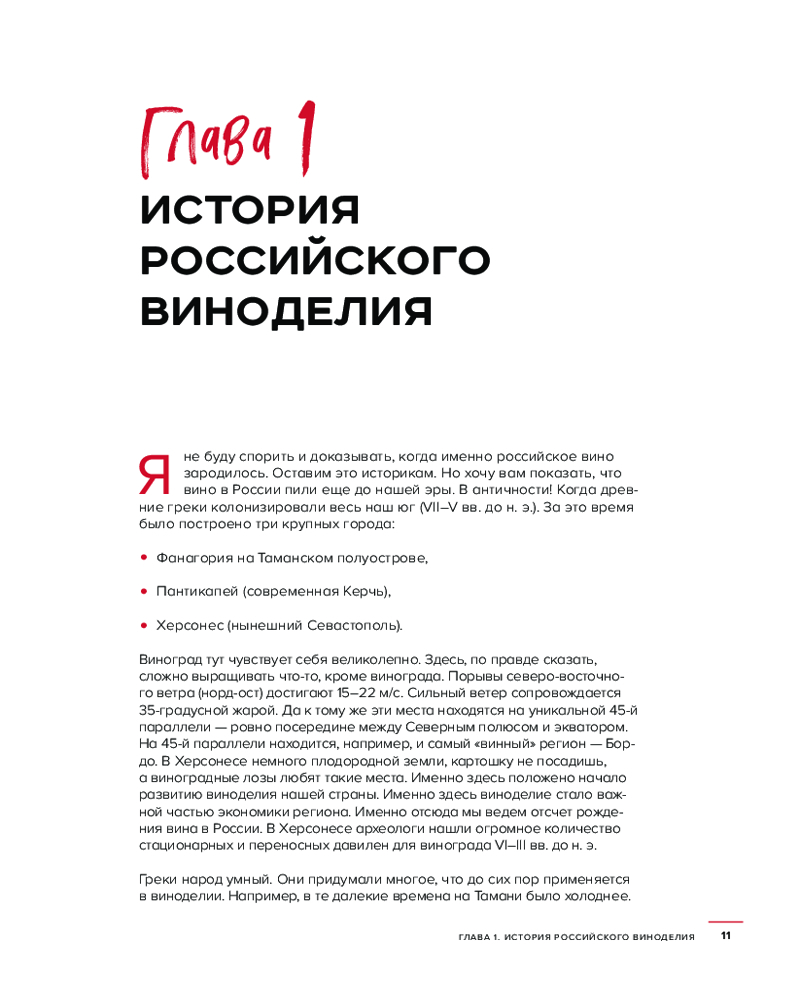 Глава 1

ИСТОРИЯ РОССИЙСКОГО ВИНОДЕЛИЯ

Я не буду спорить и доказывать, когда именно российское вино зародилось. Оставим это историкам. Но хочу вам показать, что вино в России пили еще до нашей эры. В античности! Когда древние греки колонизировали весь наш юг (VII–V вв. до н. э.). За это время было построено три крупных города:

• Фанагория на Таманском полуострове,

• Пантикапей (современная Керчь),

• Херсонес (нынешний Севастополь).

Виноград тут чувствует себя великолепно. Здесь, по правде сказать, сложно выращивать что-то, кроме винограда. Порывы северо-восточного ветра (норд-ост) достигают 15–22 м/с. Сильный ветер сопровождается 35-градусной жарой. Да к тому же эти места находятся на уникальной 45-й параллели — ровно посередине между Северным полюсом и экватором. На 45-й параллели находится, например, и самый «винный» регион — Бордо. В Херсонесе немного плодородной земли, картошку не посадишь, а виноградные лозы любят такие места. Именно здесь положено начало развитию виноделия нашей страны. Именно здесь виноделие стало важной частью экономики региона. Именно отсюда мы ведем отсчет рождения вина в России. В Херсонесе археологи нашли огромное количество стационарных и переносных давилен для винограда VI–III вв. до н. э.

Греки народ умный. Они придумали многое, что до сих пор применяется в виноделии. Например, в те далекие времена на Тамани было холоднее.

ГЛАВА 1. ИСТОРИЯ РОССИЙСКОГО ВИНОДЕЛИЯ 11